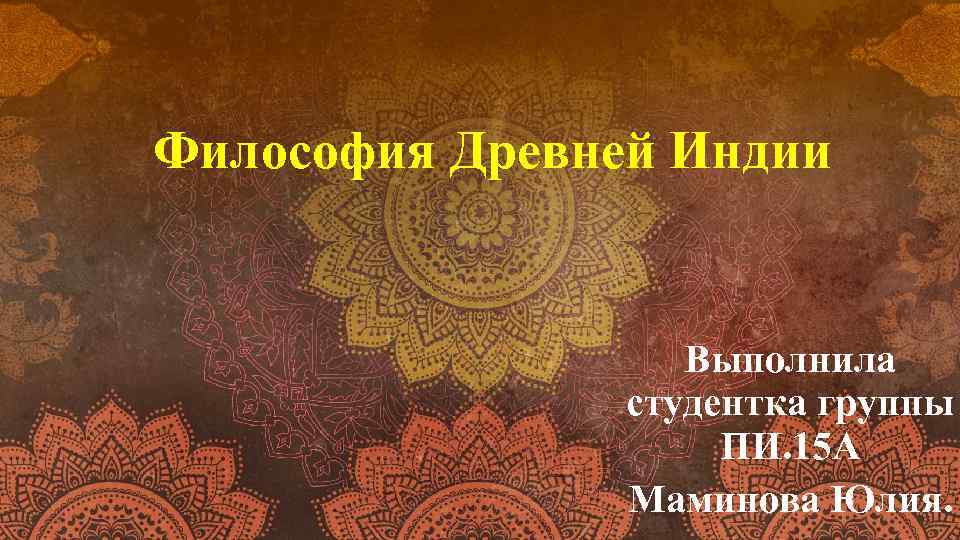 Философия Древней Индии

Выполнила студентка группы ПИ.15А Маминова Юлия.